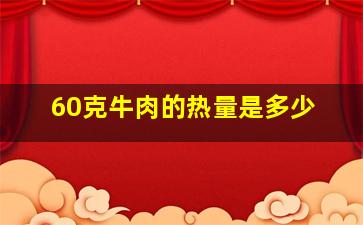 60克牛肉的热量是多少